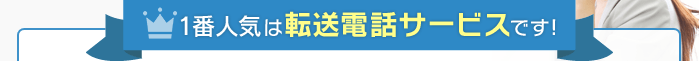 1番人気は転送電話サービスです!